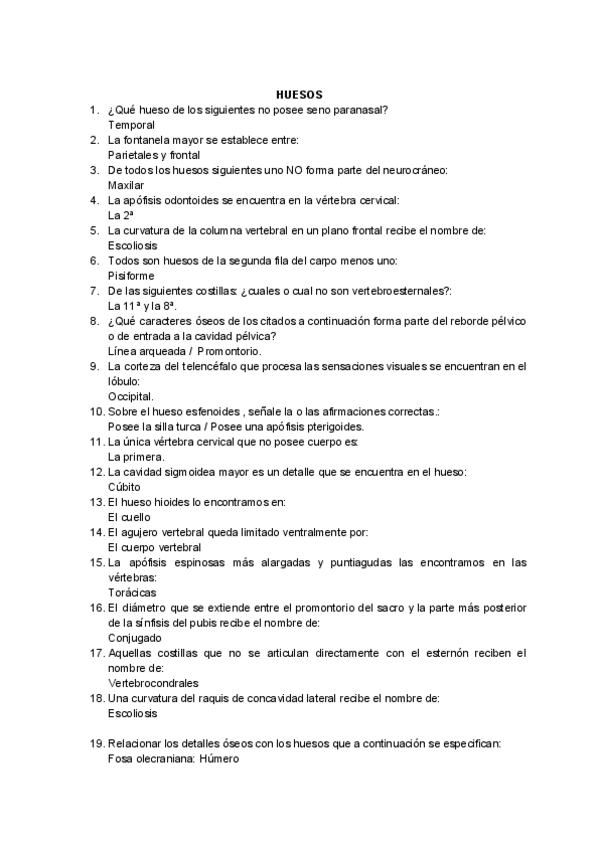 HUESOS

1. ¿Qué hueso de los siguientes no posee seno paranasal?
Temporal
2. La fontanela mayor se establece entre:
Parietales y frontal
3. De todos los huesos siguientes uno NO forma parte del neurocráneo:
Maxilar
4. La apófisis odontoides se encuentra en la vértebra cervical:
La 2ª
5. La curvatura de la columna vertebral en un plano frontal recibe el nombre de:
Escoliosis
6. Todos son huesos de la segunda fila del carpo menos uno:
Pisiforme
7. De las siguientes costillas: ¿cuales o cual no son vertebroesternales?:
La 11ª y la 8ª.
8. ¿Qué caracteres óseos de los citados a continuación forma parte del reborde pélvico o de entrada a la cavidad pélvica?
Línea arqueada / Promontorio.
9. La corteza del telencéfalo que procesa las sensaciones visuales se encuentran en el lóbulo:
Occipital.
10. Sobre el hueso esfenoides , señale la o las afirmaciones correctas.:
Posee la silla turca / Posee una apófisis pterigoides.
11. La única vértebra cervical que no posee cuerpo es:
La primera.
12. La cavidad sigmoidea mayor es un detalle que se encuentra en el hueso:
Cúbito
13. El hueso hioides lo encontramos en:
El cuello
14. El agujero vertebral queda limitado ventralmente por:
El cuerpo vertebral
15. La apófisis espinosas más alargadas y puntiagudas las encontramos en las vértebras:
Torácicas
16. El diámetro que se extiende entre el promontorio del sacro y la parte más posterior de la sínfisis del pubis recibe el nombre de:
Conjugado
17. Aquellas costillas que no se articulan directamente con el esternón reciben el nombre de:
Vertebrocondrales
18. Una curvatura del raquis de concavidad lateral recibe el nombre de:
Escoliosis

19. Relacionar los detalles óseos con los huesos que a continuación se especifican:
Fosa olecraniana: Húmero